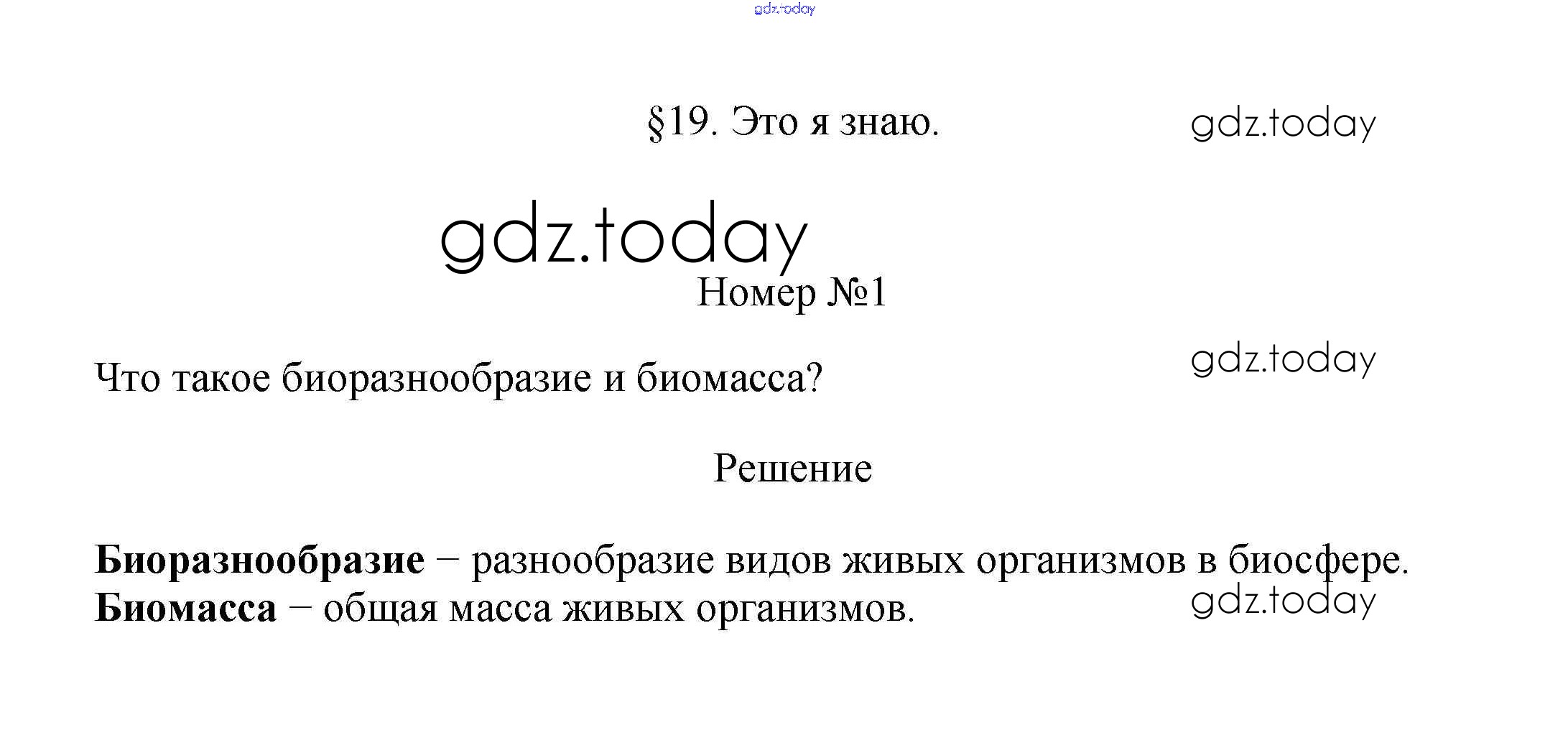 §19. Это я знаю.

Номер №1

Что такое биоразнообразие и биомасса?

Решение

Биоразнообразие – разнообразие видов живых организмов в биосфере.
Биомасса – общая масса живых организмов.

gdz.today